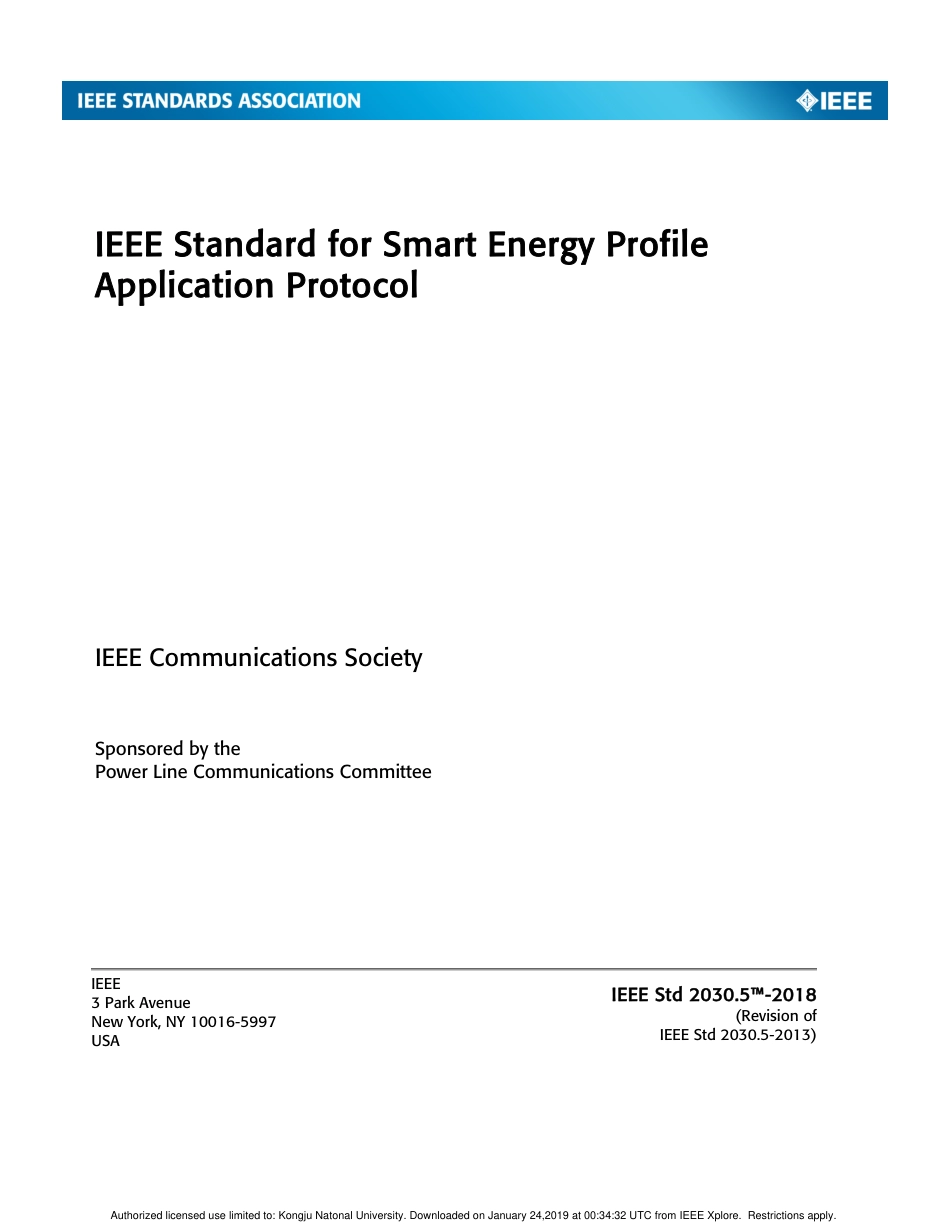 IEEE STANDARDS ASSOCIATION

IEEE

IEEE Standard for Smart Energy Profile Application Protocol

IEEE Communications Society

Sponsored by the
Power Line Communications Committee

IEEE
3 Park Avenue
New York, NY 10016-5997
USA

IEEE Std 2030.5™-2018
(Revision of
IEEE Std 2030.5-2013)

Authorized licensed use limited to: Kongju Natonal University. Downloaded on January 24,2019 at 00:34:32 UTC from IEEE Xplore. Restrictions apply.